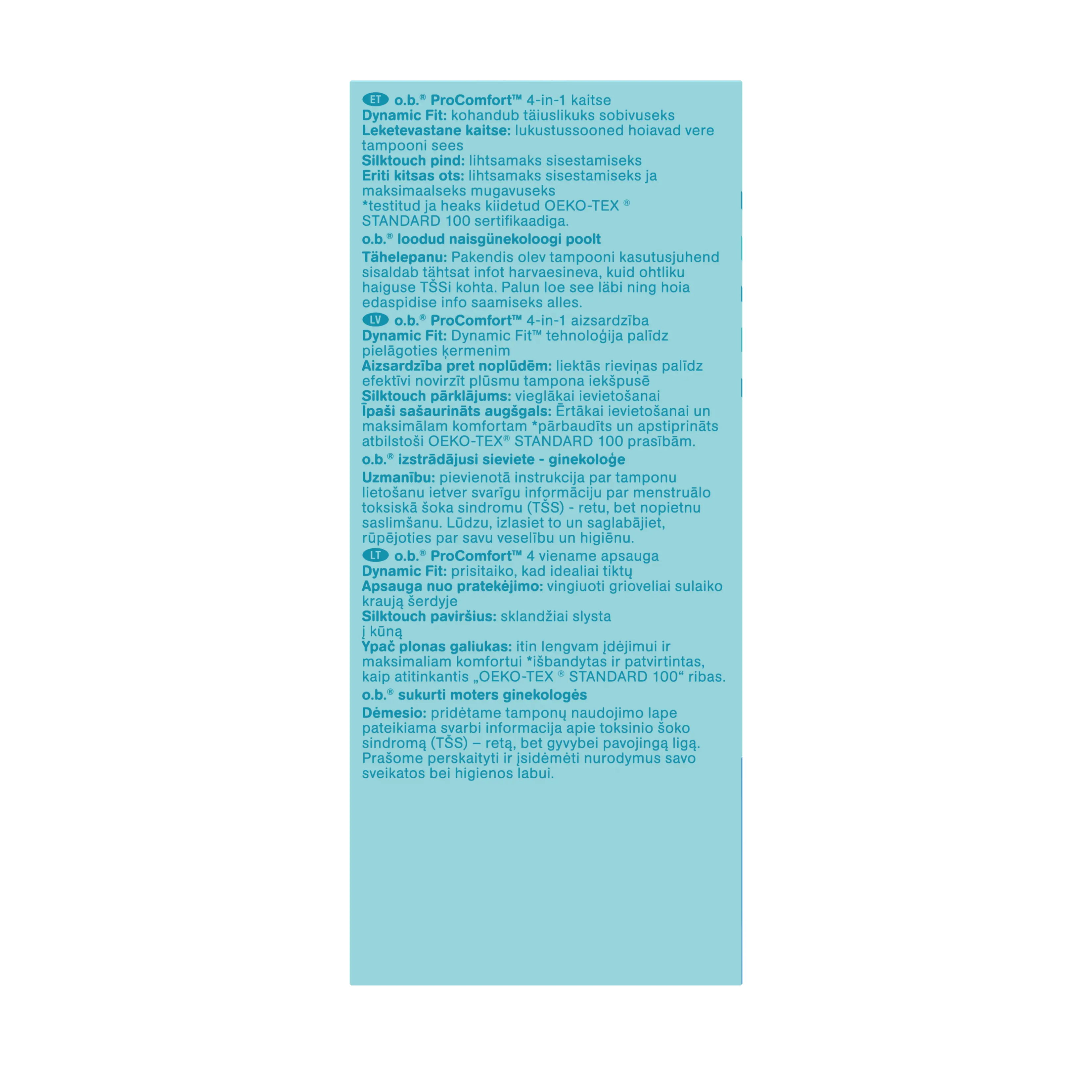 ET o.b.® ProComfort™ 4-in-1 kaitse
Dynamic Fit: kohandub täiuslikuks sobivuseks
Leketevastane kaitse: lukustussooned hoiavad vere tampooni sees
Silktouch pind: lihtsamaks sisestamiseks
Eriti kitsas ots: lihtsamaks sisestamiseks ja maksimaalseks mugavuseks
*testitud ja heaks kiidetud OEKO-TEX ® STANDARD 100 sertifikaadiga.

o.b.® loodud naisgünekoloogi poolt

Tähelepanu: Pakendis olev tampooni kasutusjuhend sisaldab tähtsat infot harvaesineva, kuid ohtliku haiguse TŠSi kohta. Palun loe see läbi ning hoia edaspidise info saamiseks alles.

LV o.b.® ProComfort™ 4-in-1 aizsardzība
Dynamic Fit: Dynamic Fit™ tehnoloģija palīdz pielāgoties ķermenim
Aizsardzība pret noplūdēm: liektās rieviņas palīdz efektīvi novirzīt plūsmu tampona iekšpusē
Silktouch pārklājums: vieglākai ievietošanai
Īpaši sašaurināts augšgals: Ērtākai ievietošanai un maksimālam komfortam *pārbaudīts un apstiprināts atbilstoši OEKO-TEX® STANDARD 100 prasībām.

o.b.® izstrādājusi sieviete - ginekoloģe

Uzmanību: pievienotā instrukcija par tamponu lietošanu ietver svarīgu informāciju par menstruālo toksiskā šoka sindromu (TŠS) - retu, bet nopietnu saslimšanu. Lūdzu, izlasiet to un saglabājiet, rūpējoties par savu veselību un higiēnu.

LT o.b.® ProComfort™ 4 viename apsauga
Dynamic Fit: prisitaiko, kad idealiai tiktų
Apsauga nuo pratekėjimo: vingiuoti grioveliai sulaiko kraują šerdyje
Silktouch paviršius: sklandžiai slysta į kūną
Ypač plonas galiukas: itin lengvam įdėjimui ir maksimaliam komfortui *išbandytas ir patvirtintas, kaip atitinkantis „OEKO-TEX ® STANDARD 100“ ribas.

o.b.® sukurti moters ginekologės

Dėmesio: pridėtame tamponų naudojimo lape pateikiama svarbi informacija apie toksinio šoko sindromą (TŠS) – retą, bet gyvybei pavojingą ligą. Prašome perskaityti ir įsidėmėti nurodymus savo sveikatos bei higienos labui.